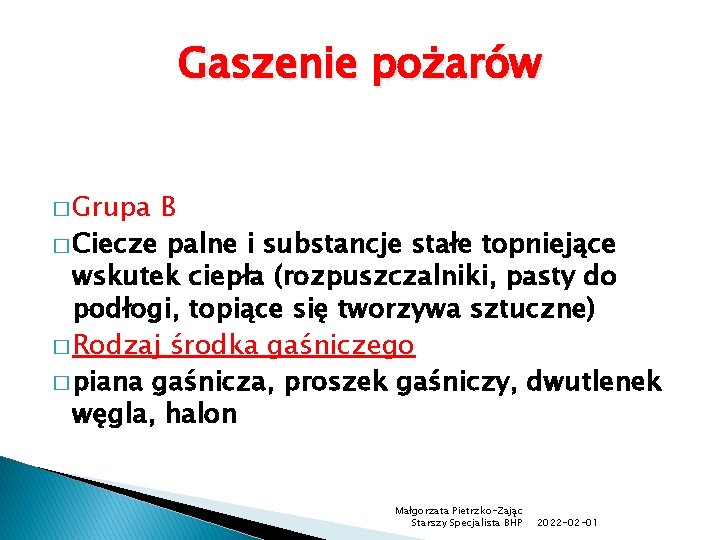 Gaszenie pożarów

□ Grupa B

□ Ciecze palne i substancje stałe topniejące wskutek ciepła (rozpuszczalniki, pasty do podłogi, topiące się tworzywa sztuczne)

□ Rodzaj środka gaśniczego

□ piana gaśnicza, proszek gaśniczy, dwutlenek węgla, halon

Małgorzata Pietrzko-Zając
Starszy Specjalista BHP 2022-02-01